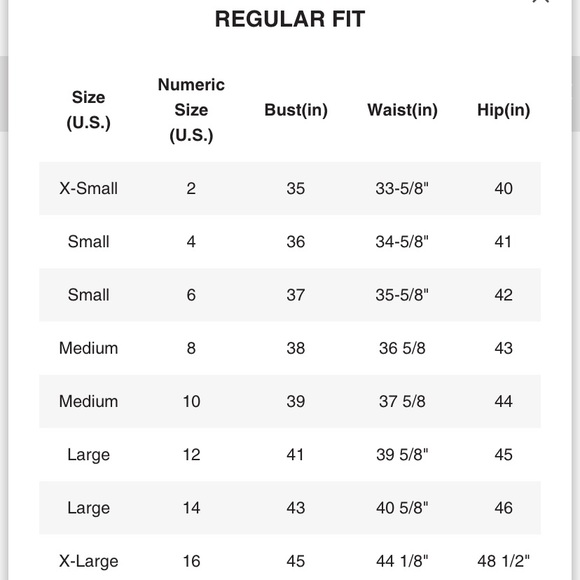 REGULAR FIT

| Size (U.S.) | Numeric Size (U.S.) | Bust(in) | Waist(in) | Hip(in) |
|---|---|---|---|---|
| X-Small | 2 | 35 | 33-5/8" | 40 |
| Small | 4 | 36 | 34-5/8" | 41 |
| Small | 6 | 37 | 35-5/8" | 42 |
| Medium | 8 | 38 | 36 5/8 | 43 |
| Medium | 10 | 39 | 37 5/8 | 44 |
| Large | 12 | 41 | 39 5/8" | 45 |
| Large | 14 | 43 | 40 5/8" | 46 |
| X-Large | 16 | 45 | 44 1/8" | 48 1/2" |